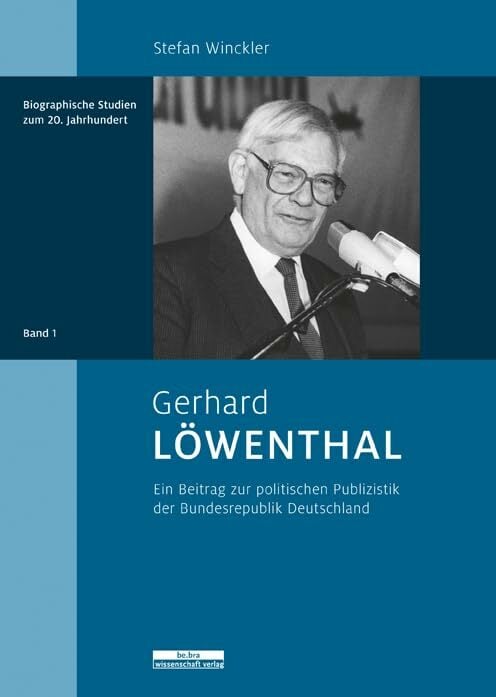 Stefan Winckler

Biographische Studien zum 20. Jahrhundert

Band 1

Gerhard
LÖWENTHAL

Ein Beitrag zur politischen Publizistik der Bundesrepublik Deutschland

be.bra
wissenschaft verlag